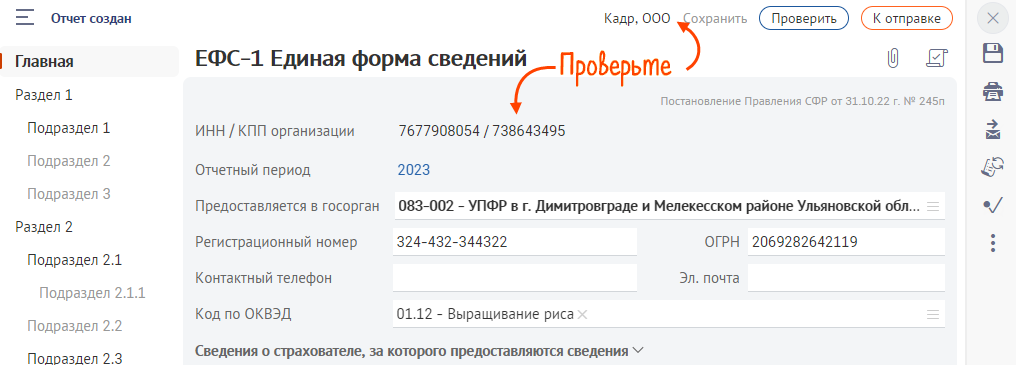 Отчет создан

Кадр, ООО Сохранить Проверить К отправке

Главная
Раздел 1
Подраздел 1
Подраздел 2
Подраздел 3
Раздел 2
Подраздел 2.1
Подраздел 2.1.1
Подраздел 2.2
Подраздел 2.3

ЕФС-1 Единая форма сведений

Проверьте

Постановление Правления СФР от 31.10.22 г. № 245п

ИНН / КПП организации 7677908054 / 738643495

Отчетный период 2023

Предоставляется в госорган 083-002 - УПФР в г. Димитровграде и Мелекесском районе Ульяновской обл...

Регистрационный номер 324-432-344322 ОГРН 2069282642119

Контактный телефон Эл. почта

Код по ОКВЭД 01.12 - Выращивание риса

Сведения о страхователе, за которого предоставляются сведения